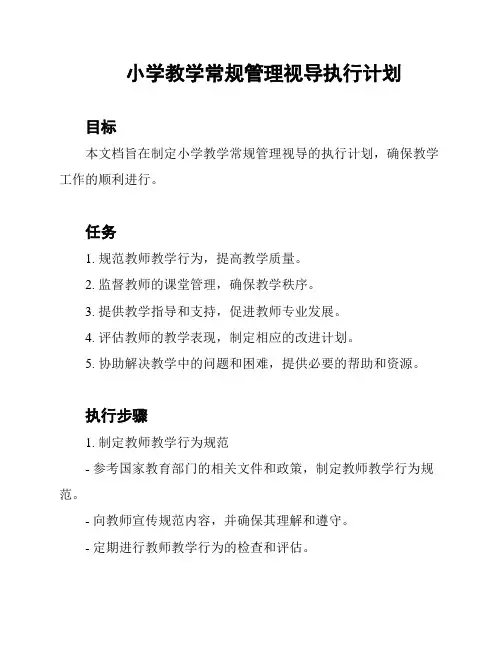 小学教学常规管理视导执行计划

目标

本文档旨在制定小学教学常规管理视导的执行计划，确保教学工作的顺利进行。

任务

1. 规范教师教学行为，提高教学质量。

2. 监督教师的课堂管理，确保教学秩序。

3. 提供教学指导和支持，促进教师专业发展。

4. 评估教师的教学表现，制定相应的改进计划。

5. 协助解决教学中的问题和困难，提供必要的帮助和资源。

执行步骤

1. 制定教师教学行为规范

- 参考国家教育部门的相关文件和政策，制定教师教学行为规范。

- 向教师宣传规范内容，并确保其理解和遵守。

- 定期进行教师教学行为的检查和评估。